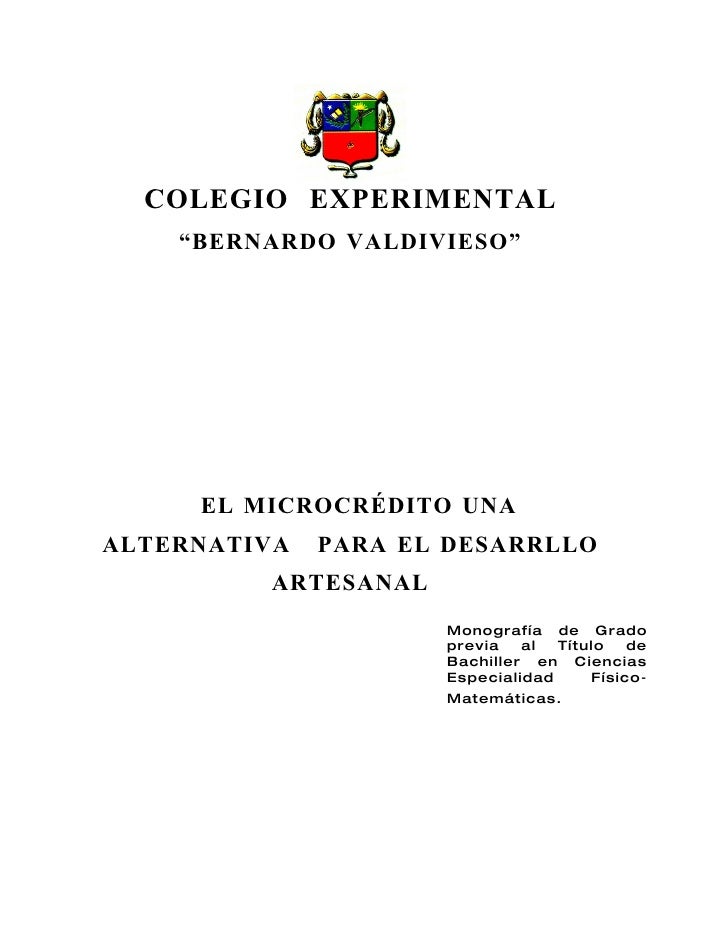 COLEGIO EXPERIMENTAL
“BERNARDO VALDIVIESO”

EL MICROCRÉDITO UNA ALTERNATIVA PARA EL DESARRLLO ARTESANAL

Monografía de Grado previa al Título de Bachiller en Ciencias Especialidad Físico-Matemáticas.